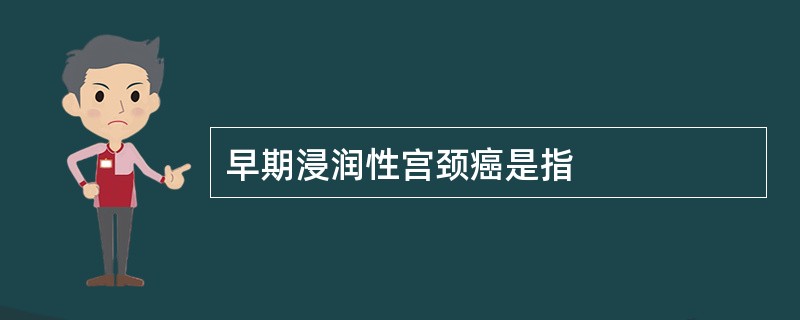 早期浸润性宫颈癌是指